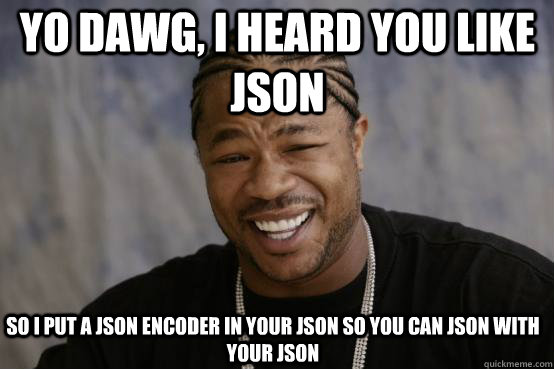 YO DAWG, I HEARD YOU LIKE JSON

SO I PUT A JSON ENCODER IN YOUR JSON SO YOU CAN JSON WITH YOUR JSON

quickmeme.com